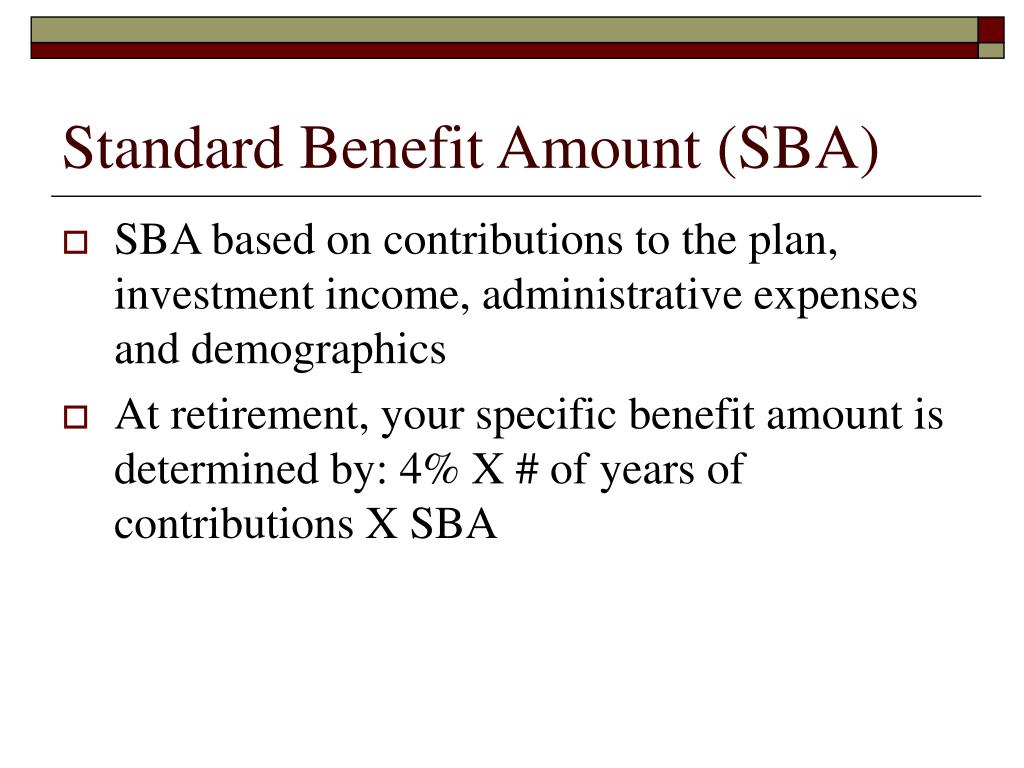 Standard Benefit Amount (SBA)

SBA based on contributions to the plan, investment income, administrative expenses and demographics

At retirement, your specific benefit amount is determined by: 4% X # of years of contributions X SBA